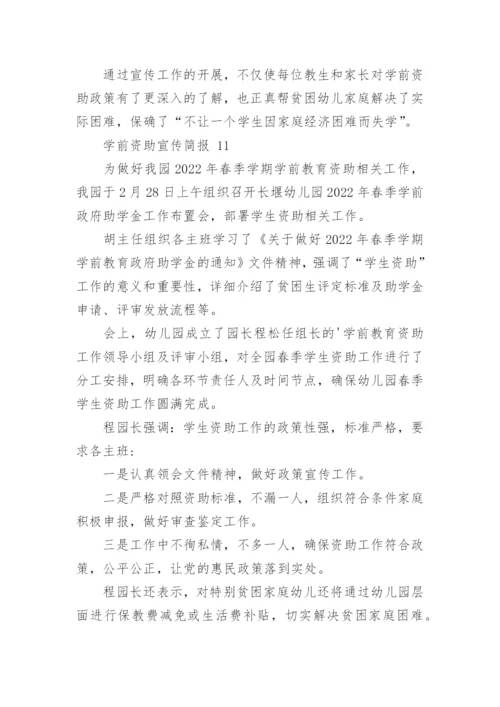 通过宣传工作的开展，不仅使每位教生和家长对学前资助政策有了更深入的了解，也正真帮贫困幼儿家庭解决了实际困难，保确了“不让一个学生因家庭经济困难而失学”。

学前资助宣传简报 11

为做好我园2022年春季学期学前教育资助相关工作，我园于2月28日上午组织召开长堰幼儿园2022年春季学前政府助学金工作布置会，部署学生资助相关工作。

胡主任组织各主班学习了《关于做好2022年春季学期学前教育政府助学金的通知》文件精神，强调了“学生资助”工作的意义和重要性，详细介绍了贫困生评定标准及助学金申请、评审发放流程等。

会上，幼儿园成立了园长程松任组长的'学前教育资助工作领导小组及评审小组，对全园春季学生资助工作进行了分工安排，明确各环节责任人及时间节点，确保幼儿园春季学生资助工作圆满完成。

程园长强调：学生资助工作的政策性强，标准严格，要求各主班：

一是认真领会文件精神，做好政策宣传工作。

二是严格对照资助标准，不漏一人，组织符合条件家庭积极申报，做好审查鉴定工作。

三是工作中不徇私情，不多一人，确保资助工作符合政策，公平公正，让党的惠民政策落到实处。

程园长还表示，对特别贫困家庭幼儿还将通过幼儿园层面进行保教费减免或生活费补贴，切实解决贫困家庭困难。